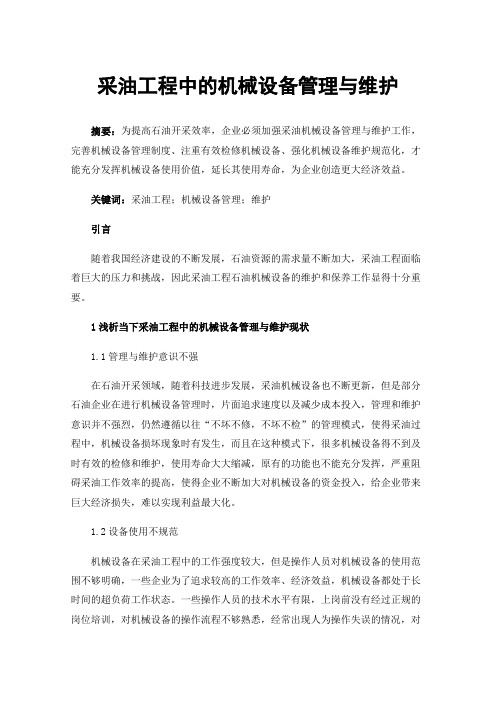 采油工程中的机械设备管理与维护

摘要：为提高石油开采效率，企业必须加强采油机械设备管理与维护工作，完善机械设备管理制度、注重有效检修机械设备、强化机械设备维护规范化，才能充分发挥机械设备使用价值，延长其使用寿命，为企业创造更大经济效益。

关键词：采油工程；机械设备管理；维护

引言

随着我国经济建设的不断发展，石油资源的需求量不断加大，采油工程面临着巨大的压力和挑战，因此采油工程石油机械设备的维护和保养工作显得十分重要。

1 浅析当下采油工程中的机械设备管理与维护现状

1.1 管理与维护意识不强

在石油开采领域，随着科技进步发展，采油机械设备也不断更新，但是部分石油企业在进行机械设备管理时，片面追求速度以及减少成本投入，管理和维护意识并不强烈，仍然遵循以往“不坏不修，不坏不检”的管理模式，使得采油过程中，机械设备损坏现象时有发生，而且在这种模式下，很多机械设备得不到及时有效的检修和维护，使用寿命大大缩减，原有的功能也不能充分发挥，严重阻碍采油工作效率的提高，使得企业不断加大对机械设备的资金投入，给企业带来巨大经济损失，难以实现利益最大化。

1.2 设备使用不规范

机械设备在采油工程中的工作强度较大，但是操作人员对机械设备的使用范围不够明确，一些企业为了追求较高的工作效率、经济效益，机械设备都处于长时间的超负荷工作状态。一些操作人员的技术水平有限，上岗前没有经过正规的岗位培训，对机械设备的操作流程不够熟悉，经常出现人为操作失误的情况，对